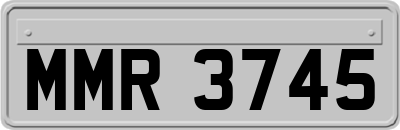 MMR 3745